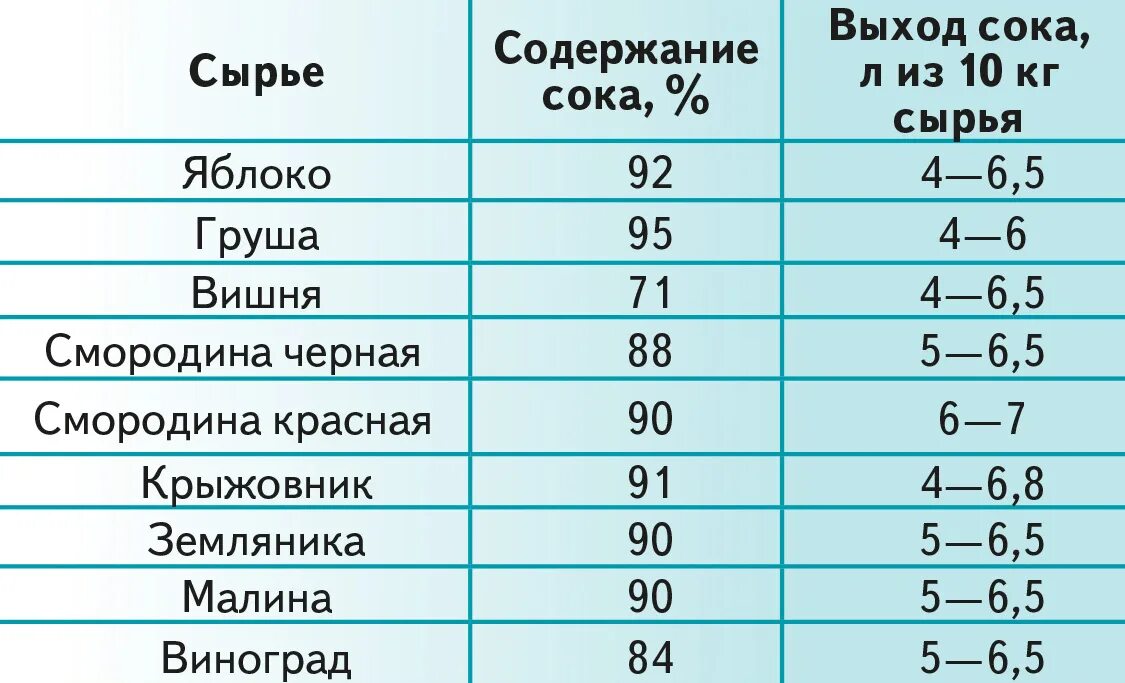 | Сырье | Содержание сока, % | Выход сока, л из 10 кг сырья |
|---|---|---|
| Яблоко | 92 | 4—6,5 |
| Груша | 95 | 4—6 |
| Вишня | 71 | 4—6,5 |
| Смородина черная | 88 | 5—6,5 |
| Смородина красная | 90 | 6—7 |
| Крыжовник | 91 | 4—6,8 |
| Земляника | 90 | 5—6,5 |
| Малина | 90 | 5—6,5 |
| Виноград | 84 | 5—6,5 |